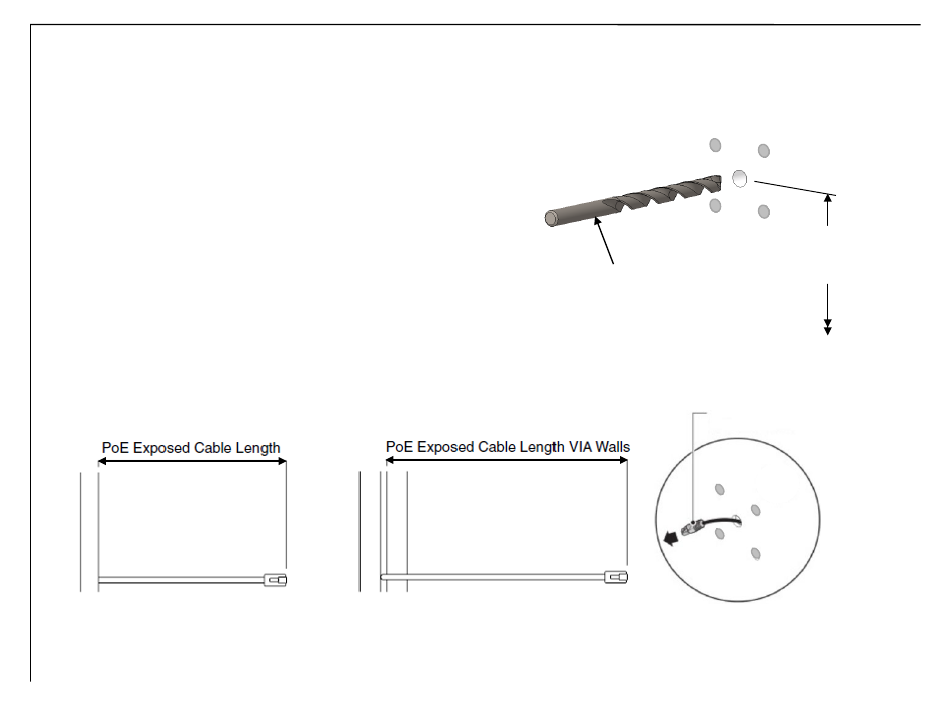 PoE Exposed Cable Length

PoE Exposed Cable Length VIA Walls